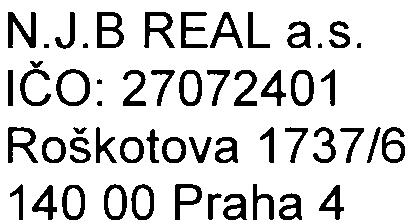 N.J.B REAL a.s.
IČO: 27072401
Roškotova 1737/6
140 00 Praha 4